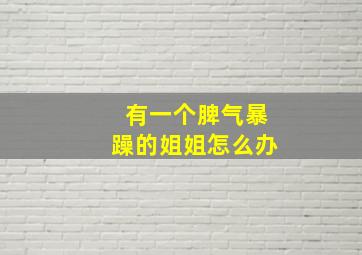 有一个脾气暴躁的姐姐怎么办